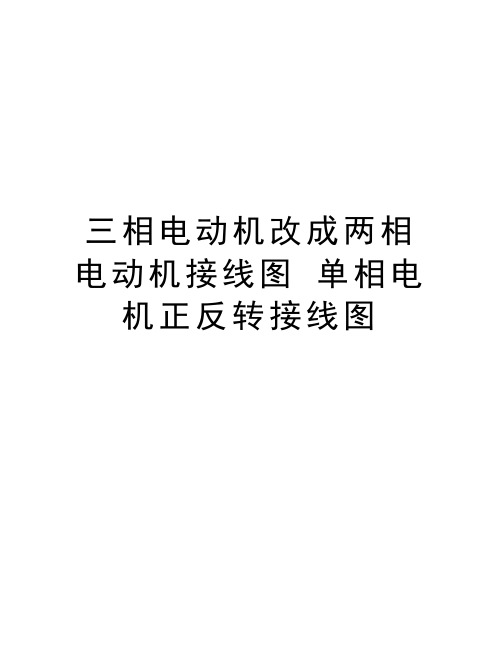 三相电动机改成两相电动机接线图 单相电机正反转接线图